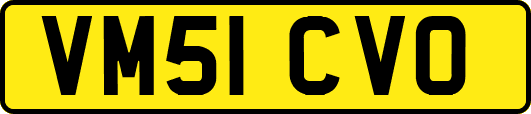 VM51 CVO